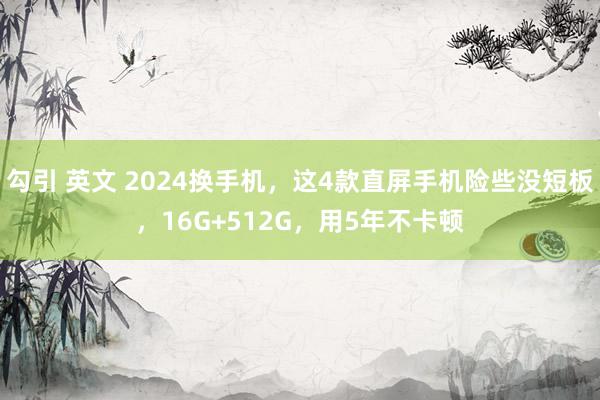 勾引 英文 2024换手机，这4款直屏手机险些没短板，16G+512G，用5年不卡顿